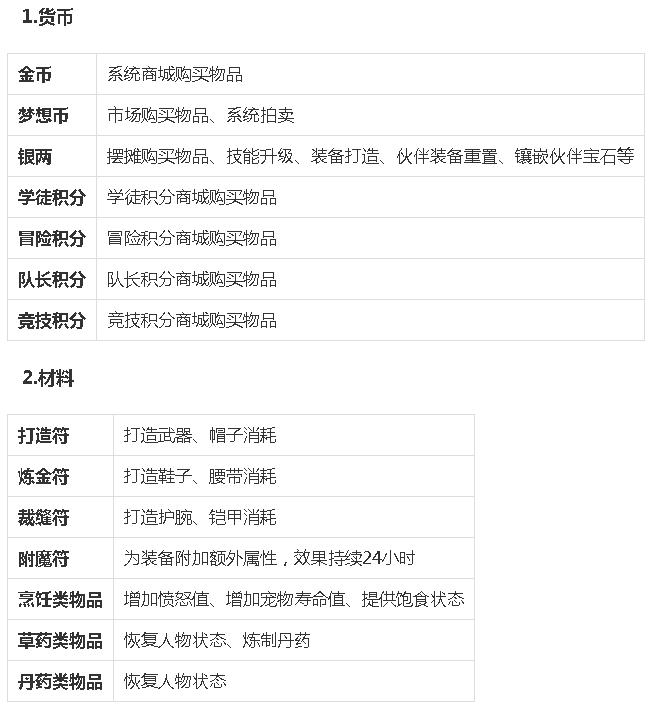 1.货币

| 金币 | 系统商城购买物品 |
|---|---|
| 梦想币 | 市场购买物品、系统拍卖 |
| 银两 | 摆摊购买物品、技能升级、装备打造、伙伴装备重置、镶嵌伙伴宝石等 |
| 学徒积分 | 学徒积分商城购买物品 |
| 冒险积分 | 冒险积分商城购买物品 |
| 队长积分 | 队长积分商城购买物品 |
| 竞技积分 | 竞技积分商城购买物品 |

2.材料

| 打造符 | 打造武器、帽子消耗 |
|---|---|
| 炼金符 | 打造鞋子、腰带消耗 |
| 裁缝符 | 打造护腕、铠甲消耗 |
| 附魔符 | 为装备附加额外属性，效果持续24小时 |
| 烹饪类物品 | 增加愤怒值、增加宠物寿命值、提供饱食状态 |
| 草药类物品 | 恢复人物状态、炼制丹药 |
| 丹药类物品 | 恢复人物状态 |